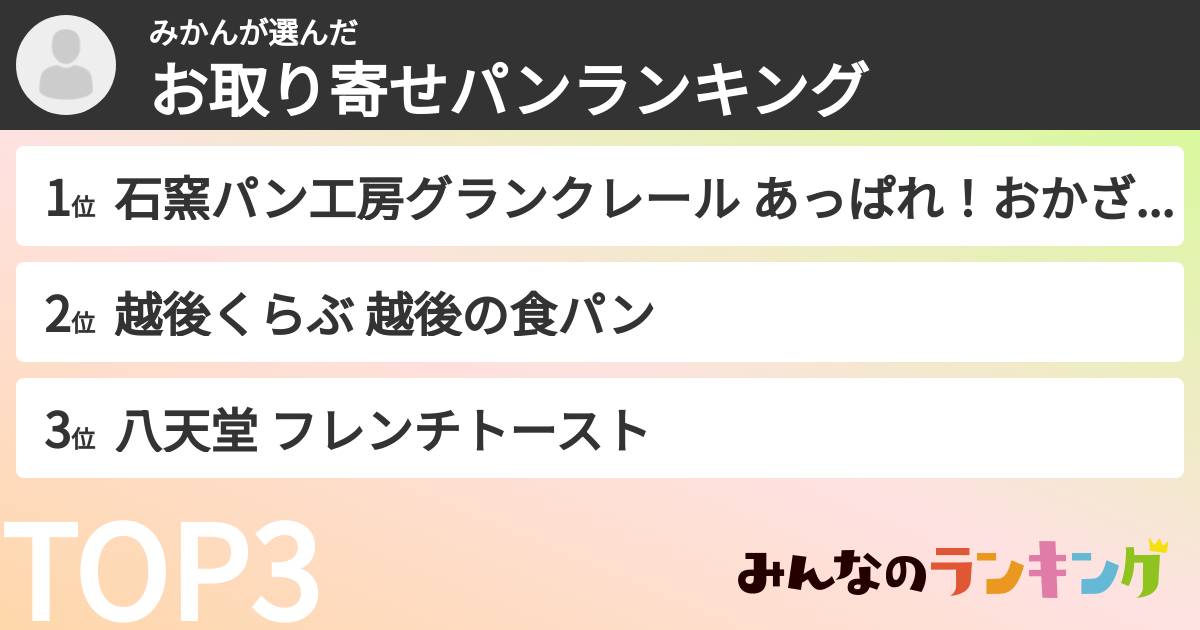 みかんが選んだ
お取り寄せパンランキング

1位 石窯パン工房グランクレール あっぱれ！おかざ...

2位 越後くらぶ 越後の食パン

3位 八天堂 フレンチトースト

TOP3

みんなのランキング